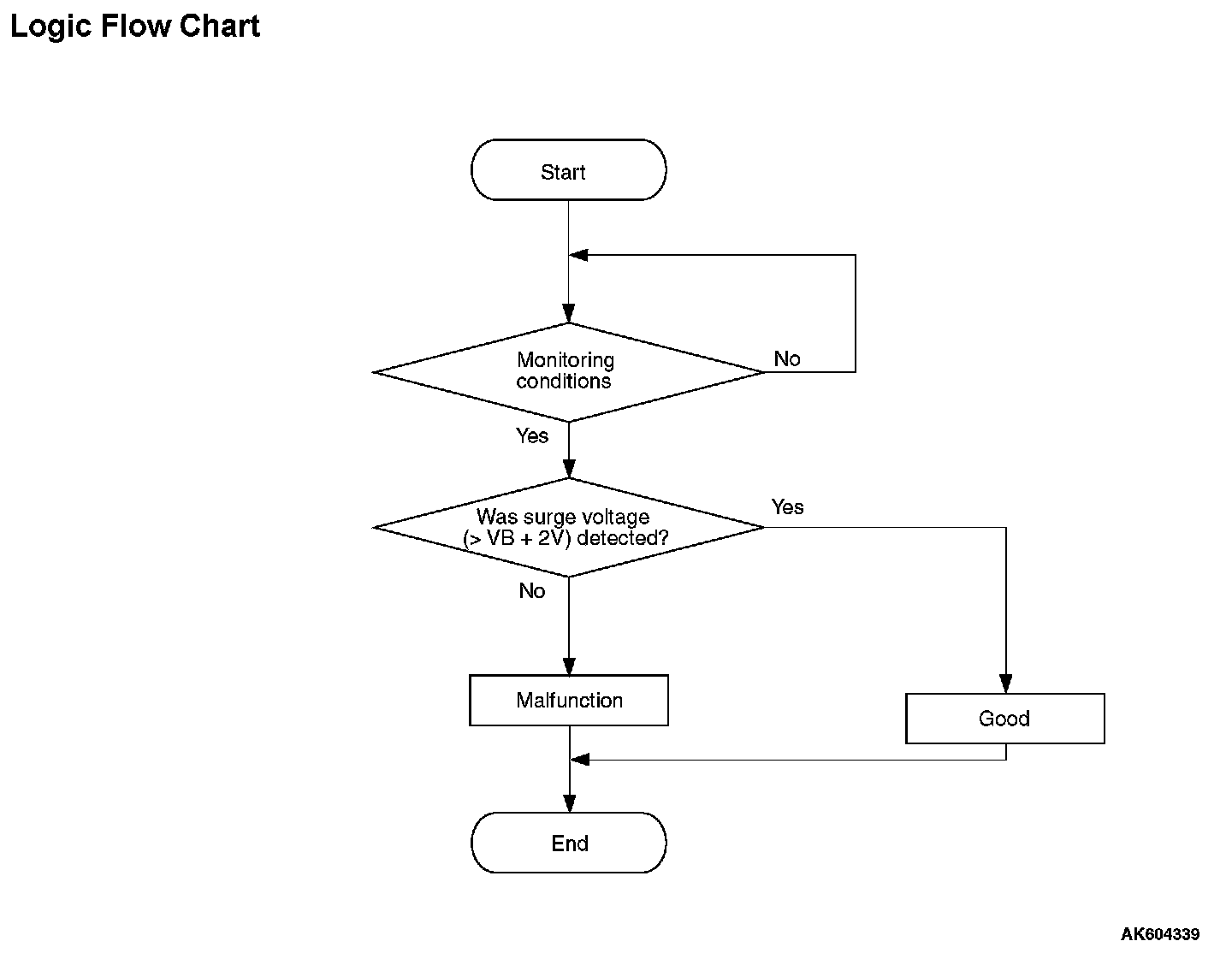 Logic Flow Chart

Start

Monitoring conditions

No

Yes

Was surge voltage (> VB + 2V) detected?

Yes

No

Malfunction

Good

End

AK604339